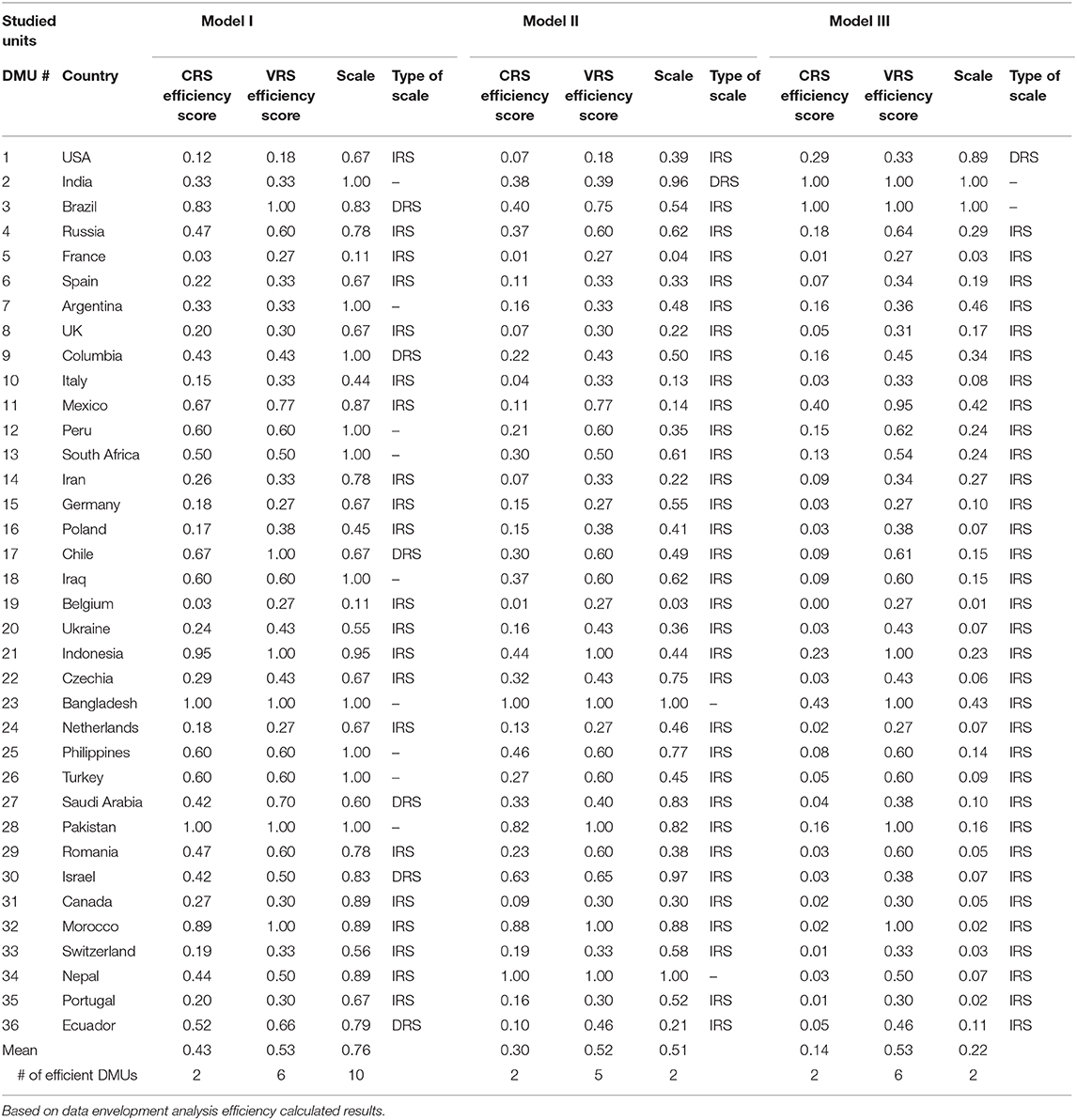 | Studied units | | Model I | | | | Model II | | | | Model III | | | |
|---|---|---|---|---|---|---|---|---|---|---|---|---|---|
| DMU # | Country | CRS efficiency score | VRS efficiency score | Scale | Type of scale | CRS efficiency score | VRS efficiency score | Scale | Type of scale | CRS efficiency score | VRS efficiency score | Scale | Type of scale |
| 1 | USA | 0.12 | 0.18 | 0.67 | IRS | 0.07 | 0.18 | 0.39 | IRS | 0.29 | 0.33 | 0.89 | DRS |
| 2 | India | 0.33 | 0.33 | 1.00 | – | 0.38 | 0.39 | 0.96 | DRS | 1.00 | 1.00 | 1.00 | – |
| 3 | Brazil | 0.83 | 1.00 | 0.83 | DRS | 0.40 | 0.75 | 0.54 | IRS | 1.00 | 1.00 | 1.00 | – |
| 4 | Russia | 0.47 | 0.60 | 0.78 | IRS | 0.37 | 0.60 | 0.62 | IRS | 0.18 | 0.64 | 0.29 | IRS |
| 5 | France | 0.03 | 0.27 | 0.11 | IRS | 0.01 | 0.27 | 0.04 | IRS | 0.01 | 0.27 | 0.03 | IRS |
| 6 | Spain | 0.22 | 0.33 | 0.67 | IRS | 0.11 | 0.33 | 0.33 | IRS | 0.07 | 0.34 | 0.19 | IRS |
| 7 | Argentina | 0.33 | 0.33 | 1.00 | – | 0.16 | 0.33 | 0.48 | IRS | 0.16 | 0.36 | 0.46 | IRS |
| 8 | UK | 0.20 | 0.30 | 0.67 | IRS | 0.07 | 0.30 | 0.22 | IRS | 0.05 | 0.31 | 0.17 | IRS |
| 9 | Columbia | 0.43 | 0.43 | 1.00 | DRS | 0.22 | 0.43 | 0.50 | IRS | 0.16 | 0.45 | 0.34 | IRS |
| 10 | Italy | 0.15 | 0.33 | 0.44 | IRS | 0.04 | 0.33 | 0.13 | IRS | 0.03 | 0.33 | 0.08 | IRS |
| 11 | Mexico | 0.67 | 0.77 | 0.87 | IRS | 0.11 | 0.77 | 0.14 | IRS | 0.40 | 0.95 | 0.42 | IRS |
| 12 | Peru | 0.60 | 0.60 | 1.00 | – | 0.21 | 0.60 | 0.35 | IRS | 0.15 | 0.62 | 0.24 | IRS |
| 13 | South Africa | 0.50 | 0.50 | 1.00 | – | 0.30 | 0.50 | 0.61 | IRS | 0.13 | 0.54 | 0.24 | IRS |
| 14 | Iran | 0.26 | 0.33 | 0.78 | IRS | 0.07 | 0.33 | 0.22 | IRS | 0.09 | 0.34 | 0.27 | IRS |
| 15 | Germany | 0.18 | 0.27 | 0.67 | IRS | 0.15 | 0.27 | 0.55 | IRS | 0.03 | 0.27 | 0.10 | IRS |
| 16 | Poland | 0.17 | 0.38 | 0.45 | IRS | 0.15 | 0.38 | 0.41 | IRS | 0.03 | 0.38 | 0.07 | IRS |
| 17 | Chile | 0.67 | 1.00 | 0.67 | DRS | 0.30 | 0.60 | 0.49 | IRS | 0.09 | 0.61 | 0.15 | IRS |
| 18 | Iraq | 0.60 | 0.60 | 1.00 | – | 0.37 | 0.60 | 0.62 | IRS | 0.09 | 0.60 | 0.15 | IRS |
| 19 | Belgium | 0.03 | 0.27 | 0.11 | IRS | 0.01 | 0.27 | 0.03 | IRS | 0.00 | 0.27 | 0.01 | IRS |
| 20 | Ukraine | 0.24 | 0.43 | 0.55 | IRS | 0.16 | 0.43 | 0.36 | IRS | 0.03 | 0.43 | 0.07 | IRS |
| 21 | Indonesia | 0.95 | 1.00 | 0.95 | IRS | 0.44 | 1.00 | 0.44 | IRS | 0.23 | 1.00 | 0.23 | IRS |
| 22 | Czechia | 0.29 | 0.43 | 0.67 | IRS | 0.32 | 0.43 | 0.75 | IRS | 0.03 | 0.43 | 0.06 | IRS |
| 23 | Bangladesh | 1.00 | 1.00 | 1.00 | – | 1.00 | 1.00 | 1.00 | – | 0.43 | 1.00 | 0.43 | IRS |
| 24 | Netherlands | 0.18 | 0.27 | 0.67 | IRS | 0.13 | 0.27 | 0.46 | IRS | 0.02 | 0.27 | 0.07 | IRS |
| 25 | Philippines | 0.60 | 0.60 | 1.00 | – | 0.46 | 0.60 | 0.77 | IRS | 0.08 | 0.60 | 0.14 | IRS |
| 26 | Turkey | 0.60 | 0.60 | 1.00 | – | 0.27 | 0.60 | 0.45 | IRS | 0.05 | 0.60 | 0.09 | IRS |
| 27 | Saudi Arabia | 0.42 | 0.70 | 0.60 | DRS | 0.33 | 0.40 | 0.83 | IRS | 0.04 | 0.38 | 0.10 | IRS |
| 28 | Pakistan | 1.00 | 1.00 | 1.00 | – | 0.82 | 1.00 | 0.82 | IRS | 0.16 | 1.00 | 0.16 | IRS |
| 29 | Romania | 0.47 | 0.60 | 0.78 | IRS | 0.23 | 0.60 | 0.38 | IRS | 0.03 | 0.60 | 0.05 | IRS |
| 30 | Israel | 0.42 | 0.50 | 0.83 | DRS | 0.63 | 0.65 | 0.97 | IRS | 0.03 | 0.38 | 0.07 | IRS |
| 31 | Canada | 0.27 | 0.30 | 0.89 | IRS | 0.09 | 0.30 | 0.30 | IRS | 0.02 | 0.30 | 0.05 | IRS |
| 32 | Morocco | 0.89 | 1.00 | 0.89 | IRS | 0.88 | 1.00 | 0.88 | IRS | 0.02 | 1.00 | 0.02 | IRS |
| 33 | Switzerland | 0.19 | 0.33 | 0.56 | IRS | 0.19 | 0.33 | 0.58 | IRS | 0.01 | 0.33 | 0.03 | IRS |
| 34 | Nepal | 0.44 | 0.50 | 0.89 | IRS | 1.00 | 1.00 | 1.00 | – | 0.03 | 0.50 | 0.07 | IRS |
| 35 | Portugal | 0.20 | 0.30 | 0.67 | IRS | 0.16 | 0.30 | 0.52 | IRS | 0.01 | 0.30 | 0.02 | IRS |
| 36 | Ecuador | 0.52 | 0.66 | 0.79 | DRS | 0.10 | 0.46 | 0.21 | IRS | 0.05 | 0.46 | 0.11 | IRS |
| Mean | | 0.43 | 0.53 | 0.76 | | 0.30 | 0.52 | 0.51 | | 0.14 | 0.53 | 0.22 | |
| # of efficient DMUs | | 2 | 6 | 10 | | 2 | 5 | 2 | | 2 | 6 | 2 | |

Based on data envelopment analysis efficiency calculated results.